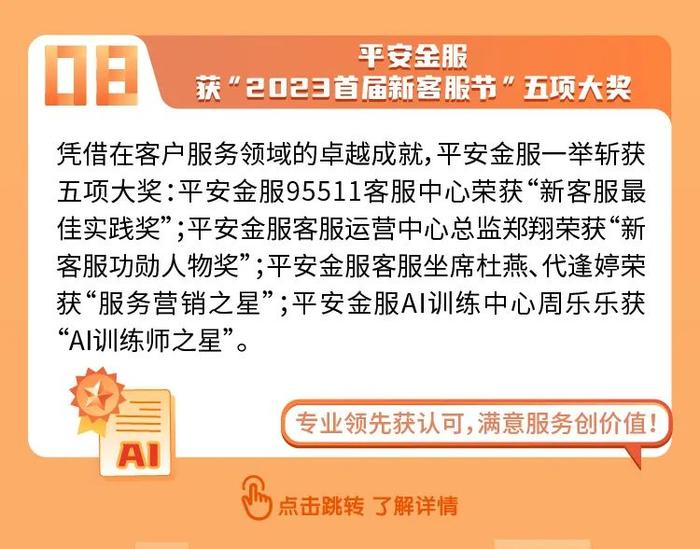 08

平安金服
获“2023首届新客服节”五项大奖

凭借在客户服务领域的卓越成就，平安金服一举斩获五项大奖：平安金服95511客服中心荣获“新客服最佳实践奖”；平安金服客服运营中心总监郑翔荣获“新客服功勋人物奖”；平安金服客服坐席杜燕、代逢婷荣获“服务营销之星”；平安金服AI训练中心周乐乐获“AI训练师之星”。

AI

专业领先获认可，满意服务创价值！

点击跳转 了解详情